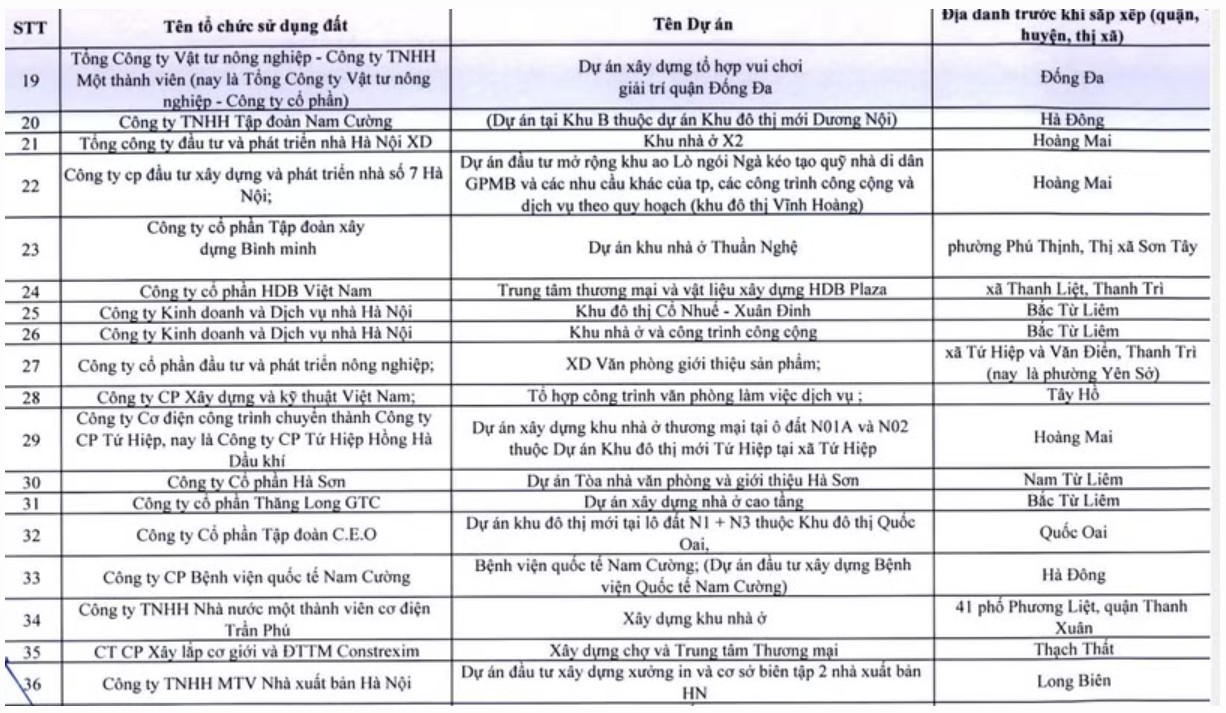 | STT | Tên tổ chức sử dụng đất | Tên Dự án | Địa danh trước khi sắp xếp (quận, huyện, thị xã) |
|---|---|---|---|
| 19 | Tổng Công ty Vật tư nông nghiệp - Công ty TNHH Một thành viên (nay là Tổng Công ty Vật tư nông nghiệp - Công ty cổ phần) | Dự án xây dựng tổ hợp vui chơi giải trí quận Đống Đa | Đống Đa |
| 20 | Công ty TNHH Tập đoàn Nam Cường | (Dự án tại Khu B thuộc dự án Khu đô thị mới Dương Nội) | Hà Đông |
| 21 | Tổng công ty đầu tư và phát triển nhà Hà Nội XD | Khu nhà ở X2 | Hoàng Mai |
| 22 | Công ty cp đầu tư xây dựng và phát triển nhà số 7 Hà Nội; | Dự án đầu tư mở rộng khu ao Lò ngói Ngà kéo tạo quỹ nhà di dân GPMB và các nhu cầu khác của tp, các công trình công cộng và dịch vụ theo quy hoạch (khu đô thị Vĩnh Hoàng) | Hoàng Mai |
| 23 | Công ty cổ phần Tập đoàn xây dựng Bình minh | Dự án khu nhà ở Thuần Nghệ | phường Phú Thịnh, Thị xã Sơn Tây |
| 24 | Công ty cổ phần HDB Việt Nam | Trung tâm thương mại và vật liệu xây dựng HDB Plaza | xã Thanh Liệt, Thanh Trì |
| 25 | Công ty Kinh doanh và Dịch vụ nhà Hà Nội | Khu đô thị Cổ Nhuế - Xuân Đỉnh | Bắc Từ Liêm |
| 26 | Công ty Kinh doanh và Dịch vụ nhà Hà Nội | Khu nhà ở và công trình công cộng | Bắc Từ Liêm |
| 27 | Công ty cổ phần đầu tư và phát triển nông nghiệp; | XD Văn phòng giới thiệu sản phẩm; | xã Tứ Hiệp và Văn Điển, Thanh Trì (nay là phường Yên Sở) |
| 28 | Công ty CP Xây dựng và kỹ thuật Việt Nam; | Tổ hợp công trình văn phòng làm việc dịch vụ ; | Tây Hồ |
| 29 | Công ty Cơ điện công trình chuyển thành Công ty CP Tứ Hiệp, nay là Công ty CP Tứ Hiệp Hồng Hà Dầu khí | Dự án xây dựng khu nhà ở thương mại tại ô đất N01A và N02 thuộc Dự án Khu đô thị mới Tứ Hiệp tại xã Tứ Hiệp | Hoàng Mai |
| 30 | Công ty Cổ phần Hà Sơn | Dự án Tòa nhà văn phòng và giới thiệu Hà Sơn | Nam Từ Liêm |
| 31 | Công ty cổ phần Thăng Long GTC | Dự án xây dựng nhà ở cao tầng | Bắc Từ Liêm |
| 32 | Công ty Cổ phần Tập đoàn C.E.O | Dự án khu đô thị mới tại lô đất N1 + N3 thuộc Khu đô thị Quốc Oai, | Quốc Oai |
| 33 | Công ty CP Bệnh viện quốc tế Nam Cường | Bệnh viện quốc tế Nam Cường; (Dự án đầu tư xây dựng Bệnh viện Quốc tế Nam Cường) | Hà Đông |
| 34 | Công ty TNHH Nhà nước một thành viên cơ điện Trần Phú | Xây dựng khu nhà ở | 41 phố Phương Liệt, quận Thanh Xuân |
| 35 | CT CP Xây lắp cơ giới và ĐTTM Constrexim | Xây dựng chợ và Trung tâm Thương mại | Thạch Thất |
| 36 | Công ty TNHH MTV Nhà xuất bản Hà Nội | Dự án đầu tư xây dựng xưởng in và cơ sở biên tập 2 nhà xuất bản HN | Long Biên |